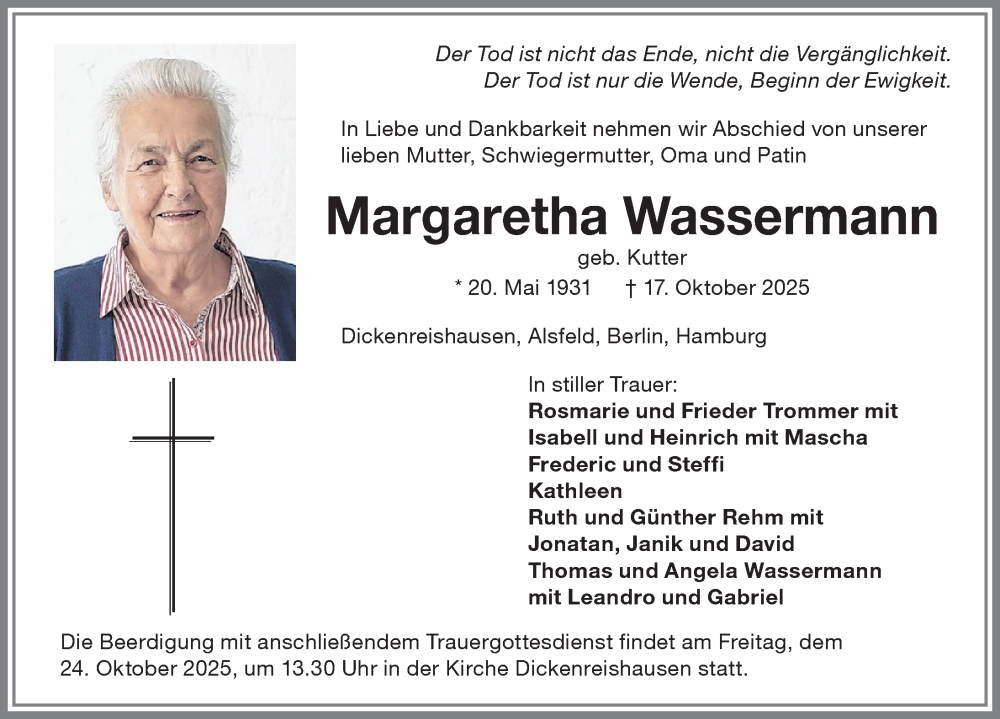 Der Tod ist nicht das Ende, nicht die Vergänglichkeit.
Der Tod ist nur die Wende, Beginn der Ewigkeit.

In Liebe und Dankbarkeit nehmen wir Abschied von unserer lieben Mutter, Schwiegermutter, Oma und Patin

Margaretha Wassermann

geb. Kutter

* 20. Mai 1931 † 17. Oktober 2025

Dickenreishausen, Alsfeld, Berlin, Hamburg

In stiller Trauer:
Rosmarie und Frieder Trommer mit
Isabell und Heinrich mit Mascha
Frederic und Steffi
Kathleen
Ruth und Günther Rehm mit
Jonatan, Janik und David
Thomas und Angela Wassermann
mit Leandro und Gabriel

Die Beerdigung mit anschließendem Trauergottesdienst findet am Freitag, dem 24. Oktober 2025, um 13.30 Uhr in der Kirche Dickenreishausen statt.